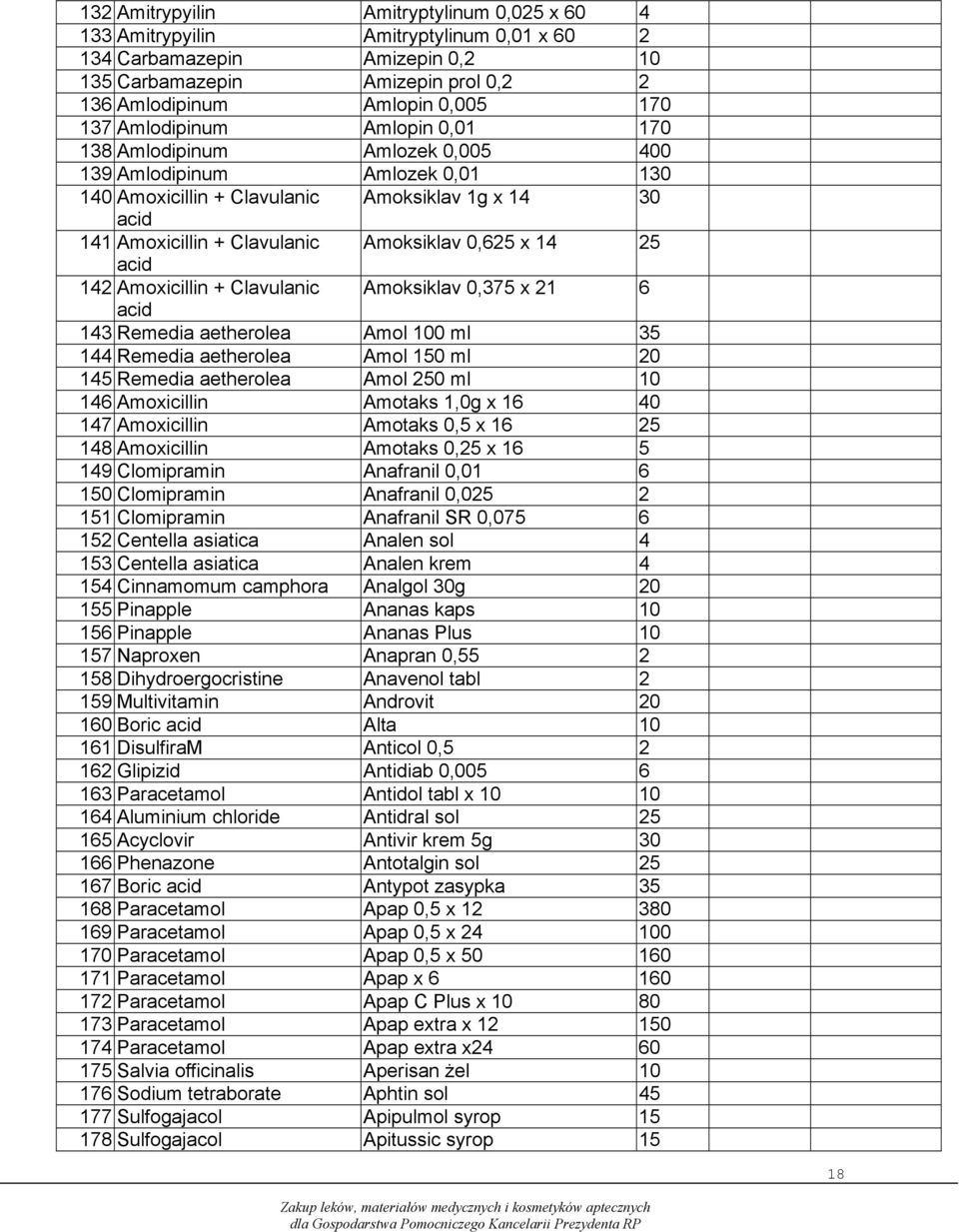 | | | | | |
|---|---|---|---|---|
| 132 | Amitrypyilin | Amitryptylinum 0,025 x 60 | 4 | |
| 133 | Amitrypyilin | Amitryptylinum 0,01 x 60 | 2 | |
| 134 | Carbamazepin | Amizepin 0,2 | 10 | |
| 135 | Carbamazepin | Amizepin prol 0,2 | 2 | |
| 136 | Amlodipinum | Amlopin 0,005 | 170 | |
| 137 | Amlodipinum | Amlopin 0,01 | 170 | |
| 138 | Amlodipinum | Amlozek 0,005 | 400 | |
| 139 | Amlodipinum | Amlozek 0,01 | 130 | |
| 140 | Amoxicillin + Clavulanic acid | Amoksiklav 1g x 14 | 30 | |
| 141 | Amoxicillin + Clavulanic acid | Amoksiklav 0,625 x 14 | 25 | |
| 142 | Amoxicillin + Clavulanic acid | Amoksiklav 0,375 x 21 | 6 | |
| 143 | Remedia aetherolea | Amol 100 ml | 35 | |
| 144 | Remedia aetherolea | Amol 150 ml | 20 | |
| 145 | Remedia aetherolea | Amol 250 ml | 10 | |
| 146 | Amoxicillin | Amotaks 1,0g x 16 | 40 | |
| 147 | Amoxicillin | Amotaks 0,5 x 16 | 25 | |
| 148 | Amoxicillin | Amotaks 0,25 x 16 | 5 | |
| 149 | Clomipramin | Anafranil 0,01 | 6 | |
| 150 | Clomipramin | Anafranil 0,025 | 2 | |
| 151 | Clomipramin | Anafranil SR 0,075 | 6 | |
| 152 | Centella asiatica | Analen sol | 4 | |
| 153 | Centella asiatica | Analen krem | 4 | |
| 154 | Cinnamomum camphora | Analgol 30g | 20 | |
| 155 | Pinapple | Ananas kaps | 10 | |
| 156 | Pinapple | Ananas Plus | 10 | |
| 157 | Naproxen | Anapran 0,55 | 2 | |
| 158 | Dihydroergocristine | Anavenol tabl | 2 | |
| 159 | Multivitamin | Androvit | 20 | |
| 160 | Boric acid | Alta | 10 | |
| 161 | DisulfiraM | Anticol 0,5 | 2 | |
| 162 | Glipizid | Antidiab 0,005 | 6 | |
| 163 | Paracetamol | Antidol tabl x 10 | 10 | |
| 164 | Aluminium chloride | Antidral sol | 25 | |
| 165 | Acyclovir | Antivir krem 5g | 30 | |
| 166 | Phenazone | Antotalgin sol | 25 | |
| 167 | Boric acid | Antypot zasypka | 35 | |
| 168 | Paracetamol | Apap 0,5 x 12 | 380 | |
| 169 | Paracetamol | Apap 0,5 x 24 | 100 | |
| 170 | Paracetamol | Apap 0,5 x 50 | 160 | |
| 171 | Paracetamol | Apap x 6 | 160 | |
| 172 | Paracetamol | Apap C Plus x 10 | 80 | |
| 173 | Paracetamol | Apap extra x 12 | 150 | |
| 174 | Paracetamol | Apap extra x24 | 60 | |
| 175 | Salvia officinalis | Aperisan żel | 10 | |
| 176 | Sodium tetraborate | Aphtin sol | 45 | |
| 177 | Sulfogajacol | Apipulmol syrop | 15 | |
| 178 | Sulfogajacol | Apitussic syrop | 15 | |

18

Zakup leków, materiałów medycznych i kosmetyków aptecznych
dla Gospodarstwa Pomocniczego Kancelarii Prezydenta RP